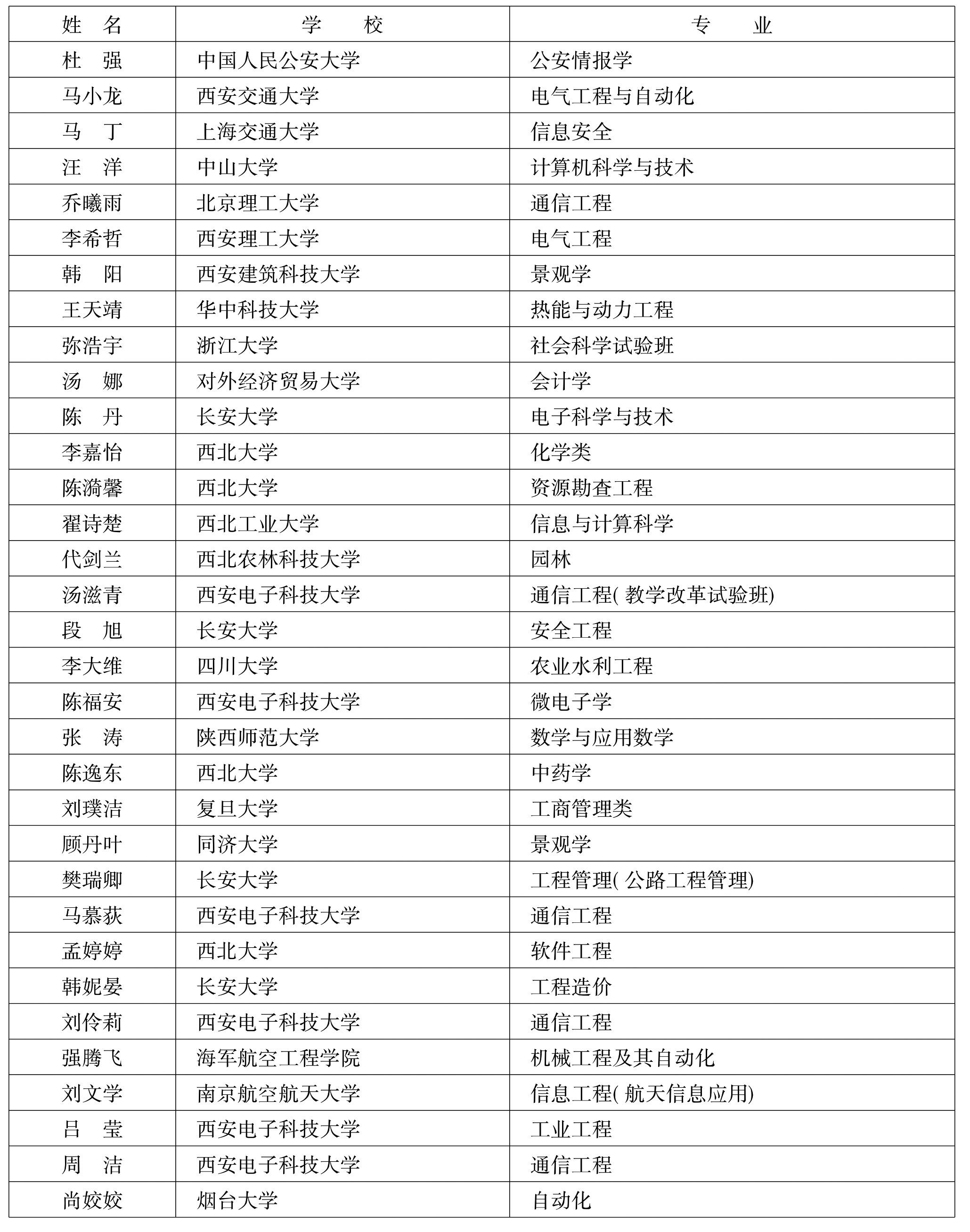 | 姓　名 | 学　　校 | 专　　业 |
|---|---|---|
| 杜　强 | 中国人民公安大学 | 公安情报学 |
| 马小龙 | 西安交通大学 | 电气工程与自动化 |
| 马　丁 | 上海交通大学 | 信息安全 |
| 汪　洋 | 中山大学 | 计算机科学与技术 |
| 乔曦雨 | 北京理工大学 | 通信工程 |
| 李希哲 | 西安理工大学 | 电气工程 |
| 韩　阳 | 西安建筑科技大学 | 景观学 |
| 王天靖 | 华中科技大学 | 热能与动力工程 |
| 弥浩宇 | 浙江大学 | 社会科学试验班 |
| 汤　娜 | 对外经济贸易大学 | 会计学 |
| 陈　丹 | 长安大学 | 电子科学与技术 |
| 李嘉怡 | 西北大学 | 化学类 |
| 陈漪馨 | 西北大学 | 资源勘查工程 |
| 翟诗楚 | 西北工业大学 | 信息与计算科学 |
| 代剑兰 | 西北农林科技大学 | 园林 |
| 汤滋青 | 西安电子科技大学 | 通信工程( 教学改革试验班) |
| 段　旭 | 长安大学 | 安全工程 |
| 李大维 | 四川大学 | 农业水利工程 |
| 陈福安 | 西安电子科技大学 | 微电子学 |
| 张　涛 | 陕西师范大学 | 数学与应用数学 |
| 陈逸东 | 西北大学 | 中药学 |
| 刘璞洁 | 复旦大学 | 工商管理类 |
| 顾丹叶 | 同济大学 | 景观学 |
| 樊瑞卿 | 长安大学 | 工程管理( 公路工程管理) |
| 马慕荻 | 西安电子科技大学 | 通信工程 |
| 孟婷婷 | 西北大学 | 软件工程 |
| 韩妮晏 | 长安大学 | 工程造价 |
| 刘伶莉 | 西安电子科技大学 | 通信工程 |
| 强腾飞 | 海军航空工程学院 | 机械工程及其自动化 |
| 刘文学 | 南京航空航天大学 | 信息工程( 航天信息应用) |
| 吕　莹 | 西安电子科技大学 | 工业工程 |
| 周　洁 | 西安电子科技大学 | 通信工程 |
| 尚姣姣 | 烟台大学 | 自动化 |